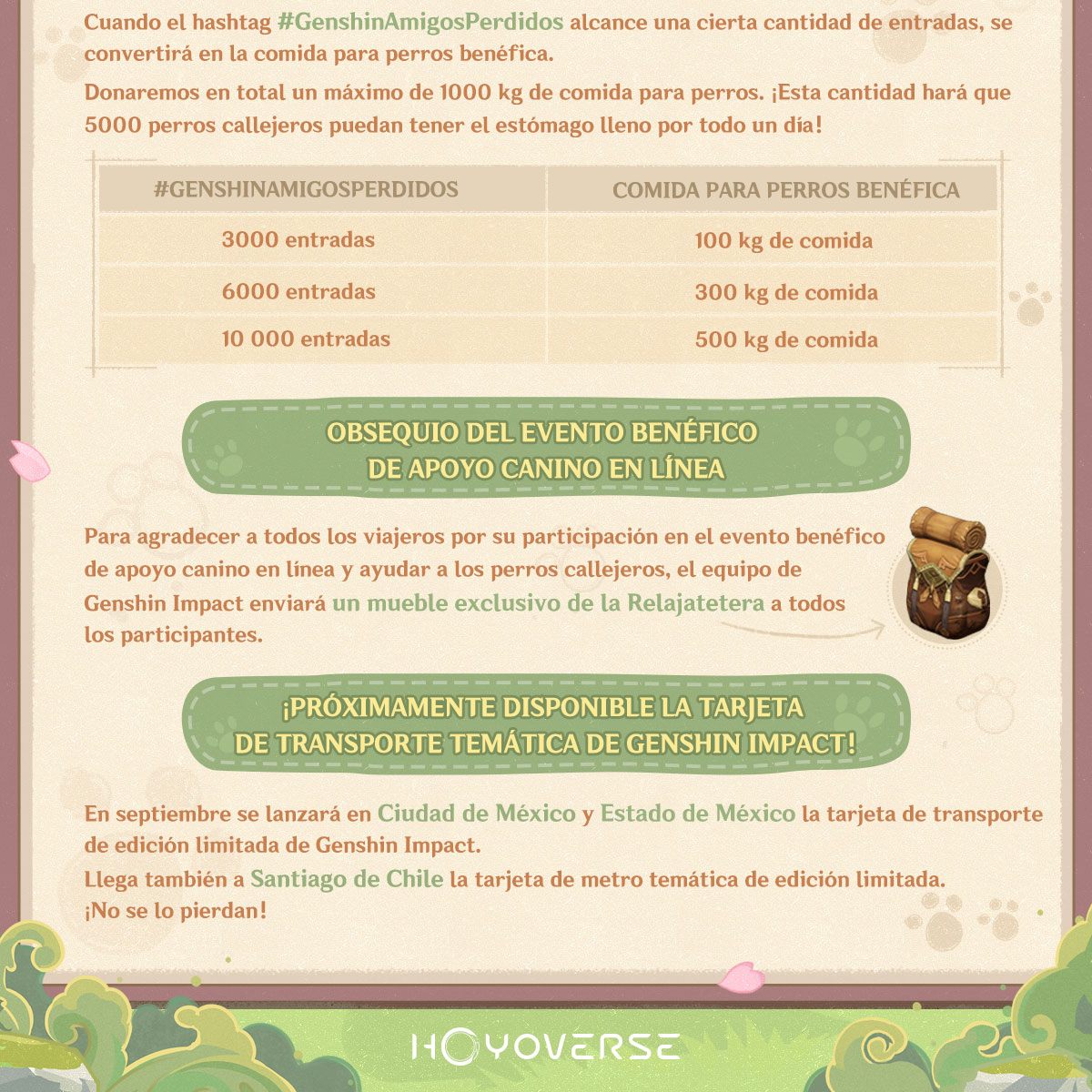 Cuando el hashtag #GenshinAmigosPerdidos alcance una cierta cantidad de entradas, se convertirá en la comida para perros benéfica.

Donaremos en total un máximo de 1000 kg de comida para perros. ¡Esta cantidad hará que 5000 perros callejeros puedan tener el estómago lleno por todo un día!

| #GENSHINAMIGOSPERDIDOS | COMIDA PARA PERROS BENÉFICA |
|---|---|
| 3000 entradas | 100 kg de comida |
| 6000 entradas | 300 kg de comida |
| 10 000 entradas | 500 kg de comida |

OBSEQUIO DEL EVENTO BENÉFICO
DE APOYO CANINO EN LÍNEA

Para agradecer a todos los viajeros por su participación en el evento benéfico de apoyo canino en línea y ayudar a los perros callejeros, el equipo de Genshin Impact enviará un mueble exclusivo de la Relajatetera a todos los participantes.

¡PRÓXIMAMENTE DISPONIBLE LA TARJETA
DE TRANSPORTE TEMÁTICA DE GENSHIN IMPACT!

En septiembre se lanzará en Ciudad de México y Estado de México la tarjeta de transporte de edición limitada de Genshin Impact.
Llega también a Santiago de Chile la tarjeta de metro temática de edición limitada.
¡No se lo pierdan!

HOYOVERSE